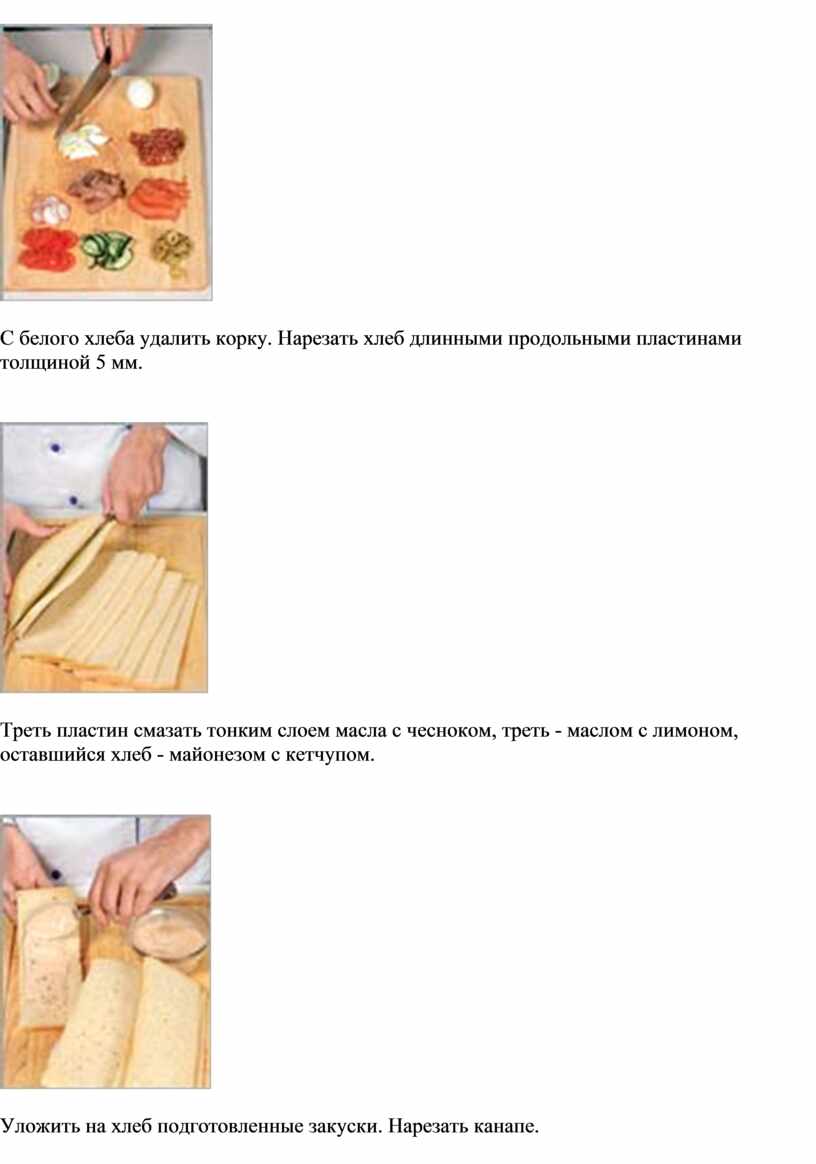 С белого хлеба удалить корку. Нарезать хлеб длинными продольными пластинами толщиной 5 мм.

Треть пластин смазать тонким слоем масла с чесноком, треть - маслом с лимоном, оставшийся хлеб - майонезом с кетчупом.

Уложить на хлеб подготовленные закуски. Нарезать канапе.